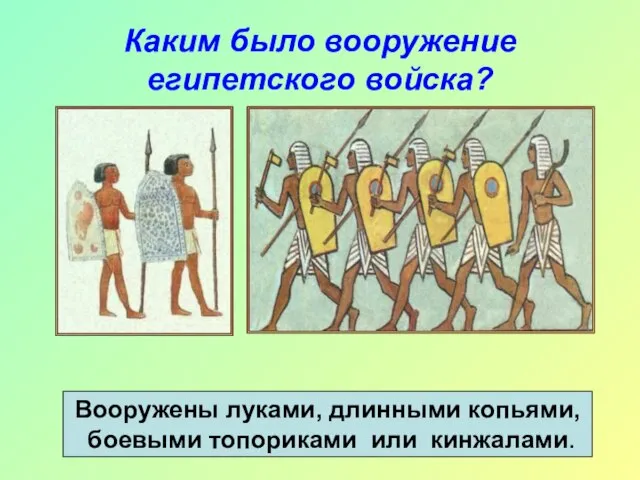 Каким было вооружение египетского войска?

Вооружены луками, длинными копьями, боевыми топориками или кинжалами.